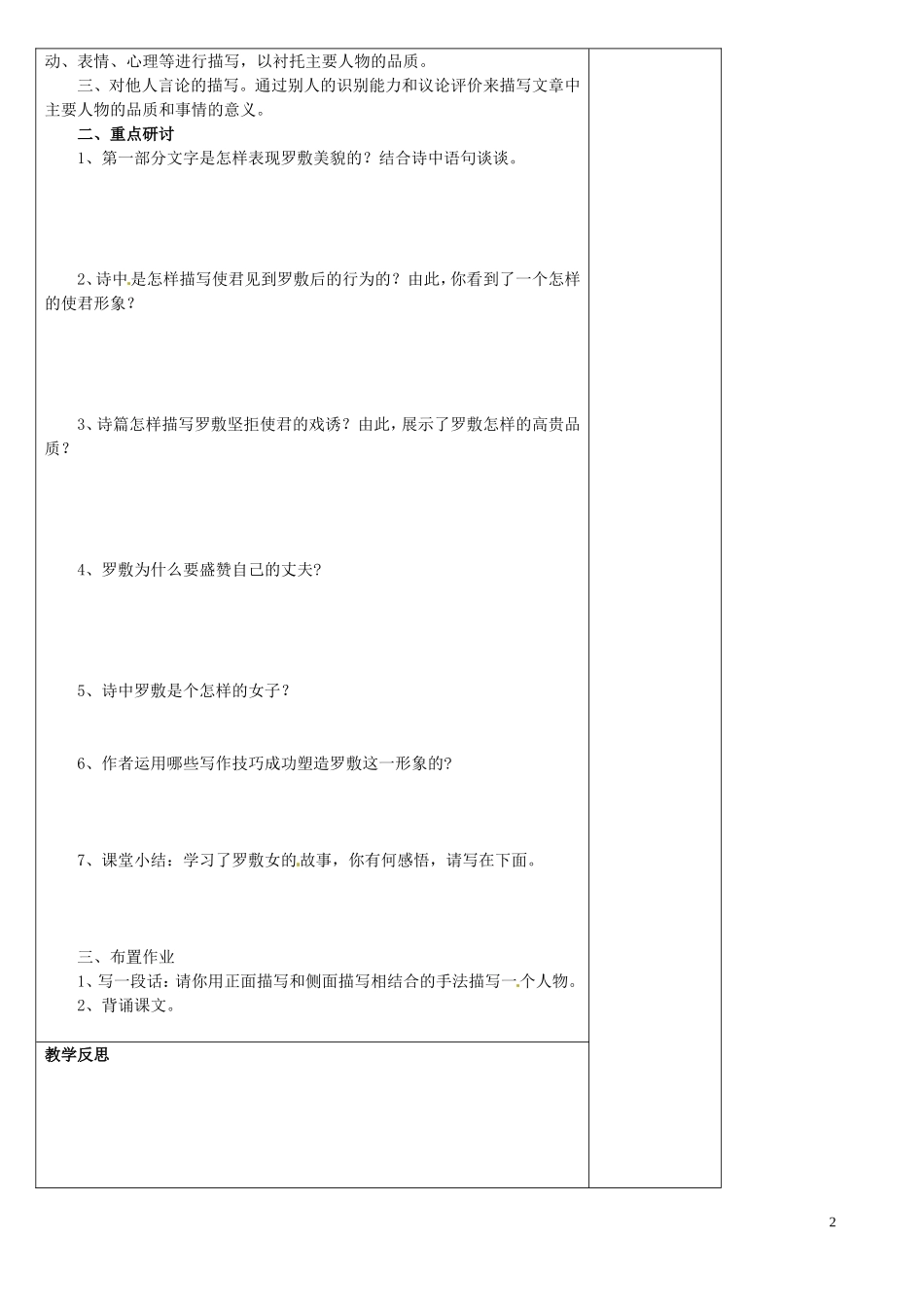 动、表情、心理等进行描写，以衬托主要人物的品质。

三、对他人言论的描写。通过别人的识别能力和议论评价来描写文章中主要人物的品质和事情的意义。

二、重点研讨

1、第一部分文字是怎样表现罗敷美貌的？结合诗中语句谈谈。

2、诗中是怎样描写使君见到罗敷后的行为的？由此，你看到了一个怎样的使君形象？

3、诗篇怎样描写罗敷坚拒使君的戏诱？由此，展示了罗敷怎样的高贵品质？

4、罗敷为什么要盛赞自己的丈夫?

5、诗中罗敷是个怎样的女子？

6、作者运用哪些写作技巧成功塑造罗敷这一形象的?

7、课堂小结：学习了罗敷女的故事，你有何感悟，请写在下面。

三、布置作业

1、写一段话：请你用正面描写和侧面描写相结合的手法描写一个人物。

2、背诵课文。

教学反思

2